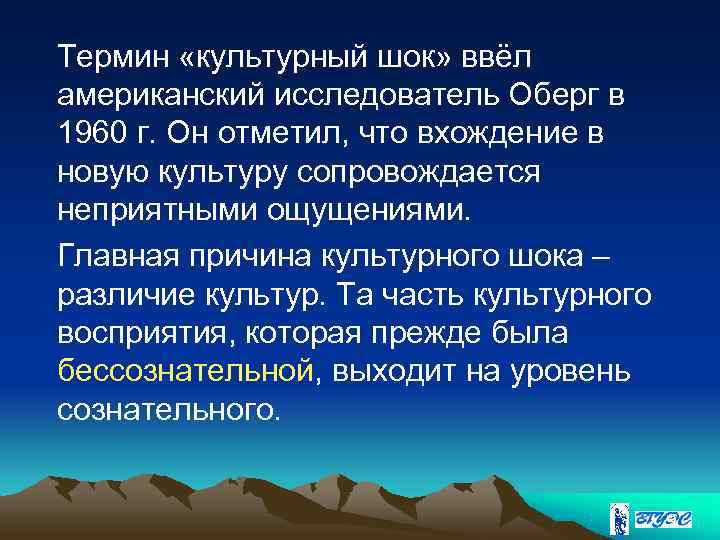 Термин «культурный шок» ввёл американский исследователь Оберг в 1960 г. Он отметил, что вхождение в новую культуру сопровождается неприятными ощущениями.

Главная причина культурного шока – различие культур. Та часть культурного восприятия, которая прежде была бессознательной, выходит на уровень сознательного.

ВГУЭС